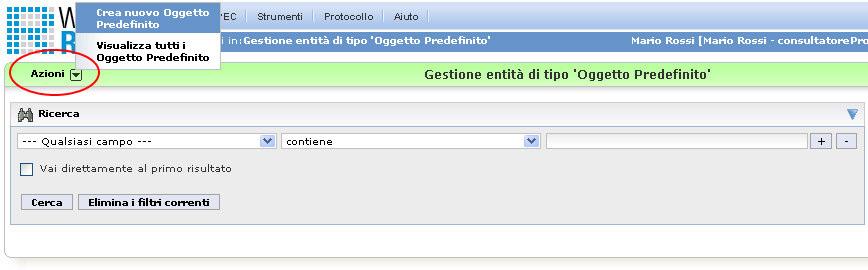 W
R

Crea nuovo Oggetto Predefinito

Visualizza tutti i Oggetto Predefinito

EC Strumenti Protocollo Aiuto

i in:Gestione entità di tipo 'Oggetto Predefinito'

Mario Rossi [Mario Rossi - consultatorePro

Azioni

Gestione entità di tipo 'Oggetto Predefinito'

Ricerca

--- Qualsiasi campo ---

contiene

+ -

Vai direttamente al primo risultato

Cerca Elimina i filtri correnti